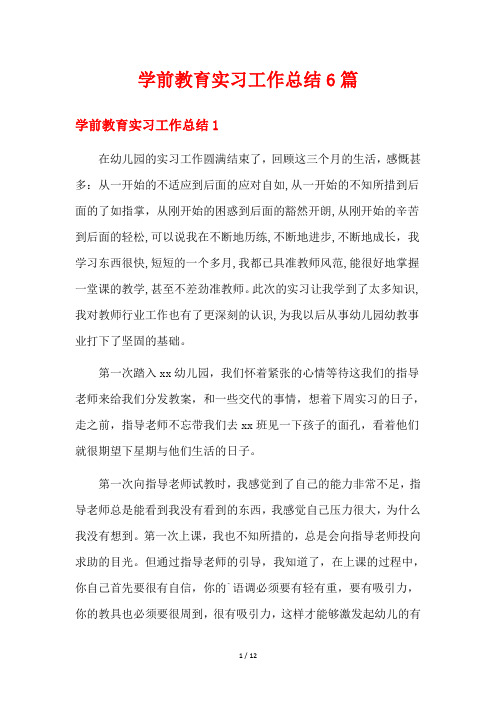 学前教育实习工作总结6篇

学前教育实习工作总结1

在幼儿园的实习工作圆满结束了，回顾这三个月的生活，感慨甚多：从一开始的不适应到后面的应对自如，从一开始的不知所措到后面的了如指掌，从刚开始的困惑到后面的豁然开朗，从刚开始的辛苦到后面的轻松，可以说我在不断地历练，不断地进步，不断地成长，我学习东西很快，短短的一个多月，我都已具准教师风范，能很好地掌握一堂课的教学，甚至不差劲准教师。此次的实习让我学到了太多知识，我对教师行业工作也有了更深刻的认识，为我以后从事幼儿园幼教事业打下了坚固的基础。

第一次踏入xx幼儿园，我们怀着紧张的心情等待这我们的指导老师来给我们分发教案，和一些交代的事情，想着下周实习的日子，走之前，指导老师不忘带我们去xx班见一下孩子的面孔，看着他们就很期望下星期与他们生活的日子。

第一次向指导老师试教时，我感觉到了自己的能力非常不足，指导老师总是能看到我没有看到的东西，我感觉自己压力很大，为什么我没有想到。第一次上课，我也不知所措的，总是会向指导老师投向求助的目光。但通过指导老师的引导，我知道了，在上课的过程中，你自己首先要很有自信，你的`语调必须要有轻有重，要有吸引力，你的教具也必须要很周到，很有吸引力，这样才能够激发起幼儿的有

1 / 12